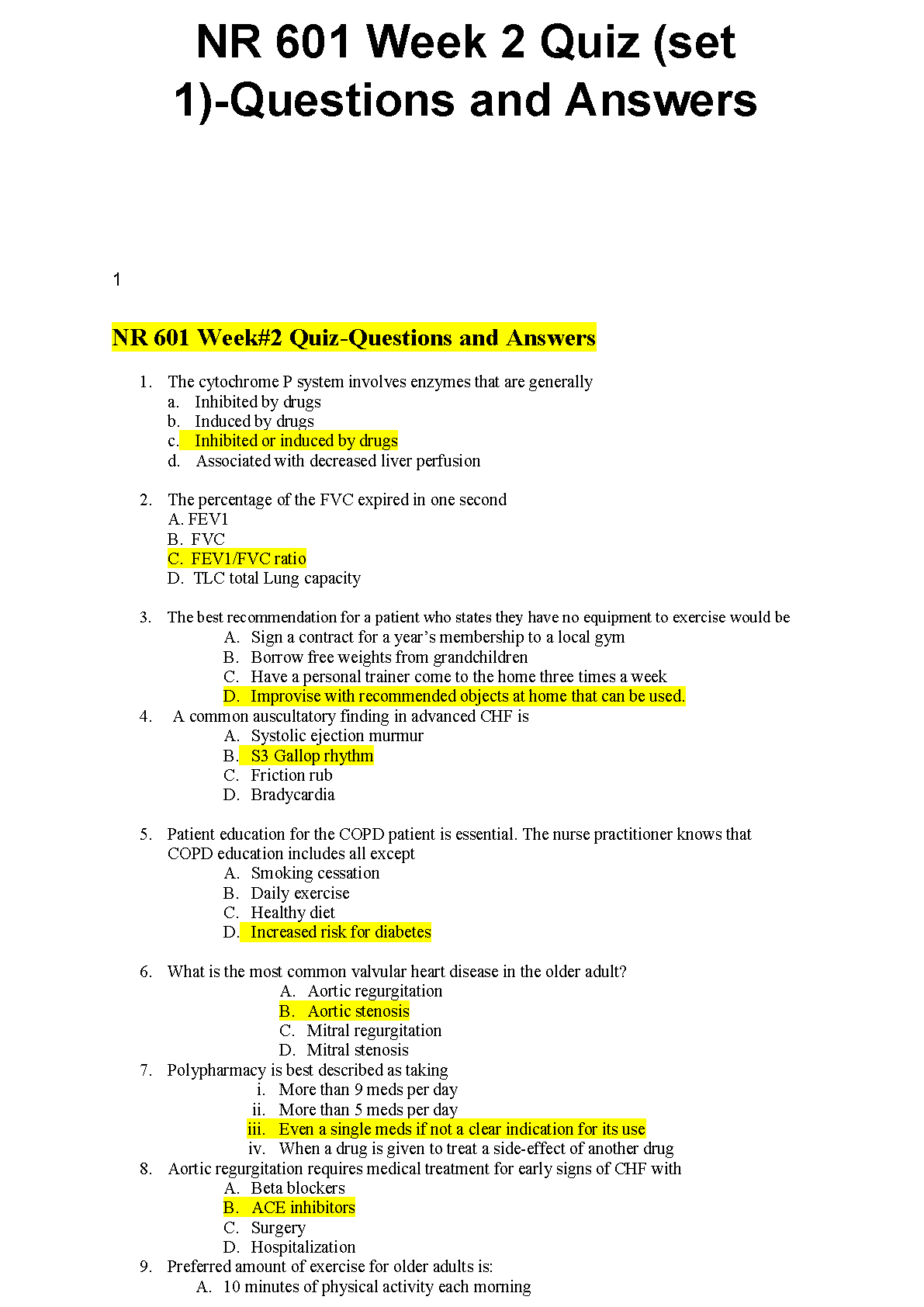 NR 601 Week 2 Quiz (set 1)-Questions and Answers

1

NR 601 Week#2 Quiz-Questions and Answers

1. The cytochrome P system involves enzymes that are generally
a. Inhibited by drugs
b. Induced by drugs
c. Inhibited or induced by drugs
d. Associated with decreased liver perfusion

2. The percentage of the FVC expired in one second
A. FEV1
B. FVC
C. FEV1/FVC ratio
D. TLC total Lung capacity

3. The best recommendation for a patient who states they have no equipment to exercise would be
A. Sign a contract for a year's membership to a local gym
B. Borrow free weights from grandchildren
C. Have a personal trainer come to the home three times a week
D. Improvise with recommended objects at home that can be used.
4. A common auscultatory finding in advanced CHF is
A. Systolic ejection murmur
B. S3 Gallop rhythm
C. Friction rub
D. Bradycardia

5. Patient education for the COPD patient is essential. The nurse practitioner knows that COPD education includes all except
A. Smoking cessation
B. Daily exercise
C. Healthy diet
D. Increased risk for diabetes

6. What is the most common valvular heart disease in the older adult?
A. Aortic regurgitation
B. Aortic stenosis
C. Mitral regurgitation
D. Mitral stenosis
7. Polypharmacy is best described as taking
i. More than 9 meds per day
ii. More than 5 meds per day
iii. Even a single meds if not a clear indication for its use
iv. When a drug is given to treat a side-effect of another drug
8. Aortic regurgitation requires medical treatment for early signs of CHF with
A. Beta blockers
B. ACE inhibitors
C. Surgery
D. Hospitalization
9. Preferred amount of exercise for older adults is:
A. 10 minutes of physical activity each morning